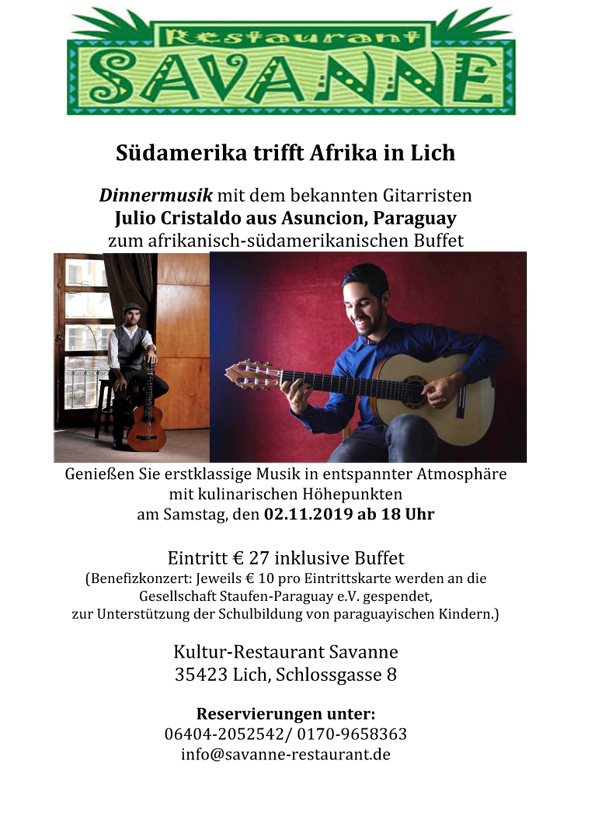 Restaurant
SAVANNE

Südamerika trifft Afrika in Lich

Dinnermusik mit dem bekannten Gitarristen
Julio Cristaldo aus Asuncion, Paraguay
zum afrikanisch-südamerikanischen Buffet

Genießen Sie erstklassige Musik in entspannter Atmosphäre
mit kulinarischen Höhepunkten
am Samstag, den 02.11.2019 ab 18 Uhr

Eintritt € 27 inklusive Buffet
(Benefizkonzert: Jeweils € 10 pro Eintrittskarte werden an die Gesellschaft Staufen-Paraguay e.V. gespendet, zur Unterstützung der Schulbildung von paraguayischen Kindern.)

Kultur-Restaurant Savanne
35423 Lich, Schlossgasse 8

Reservierungen unter:
06404-2052542/ 0170-9658363
info@savanne-restaurant.de